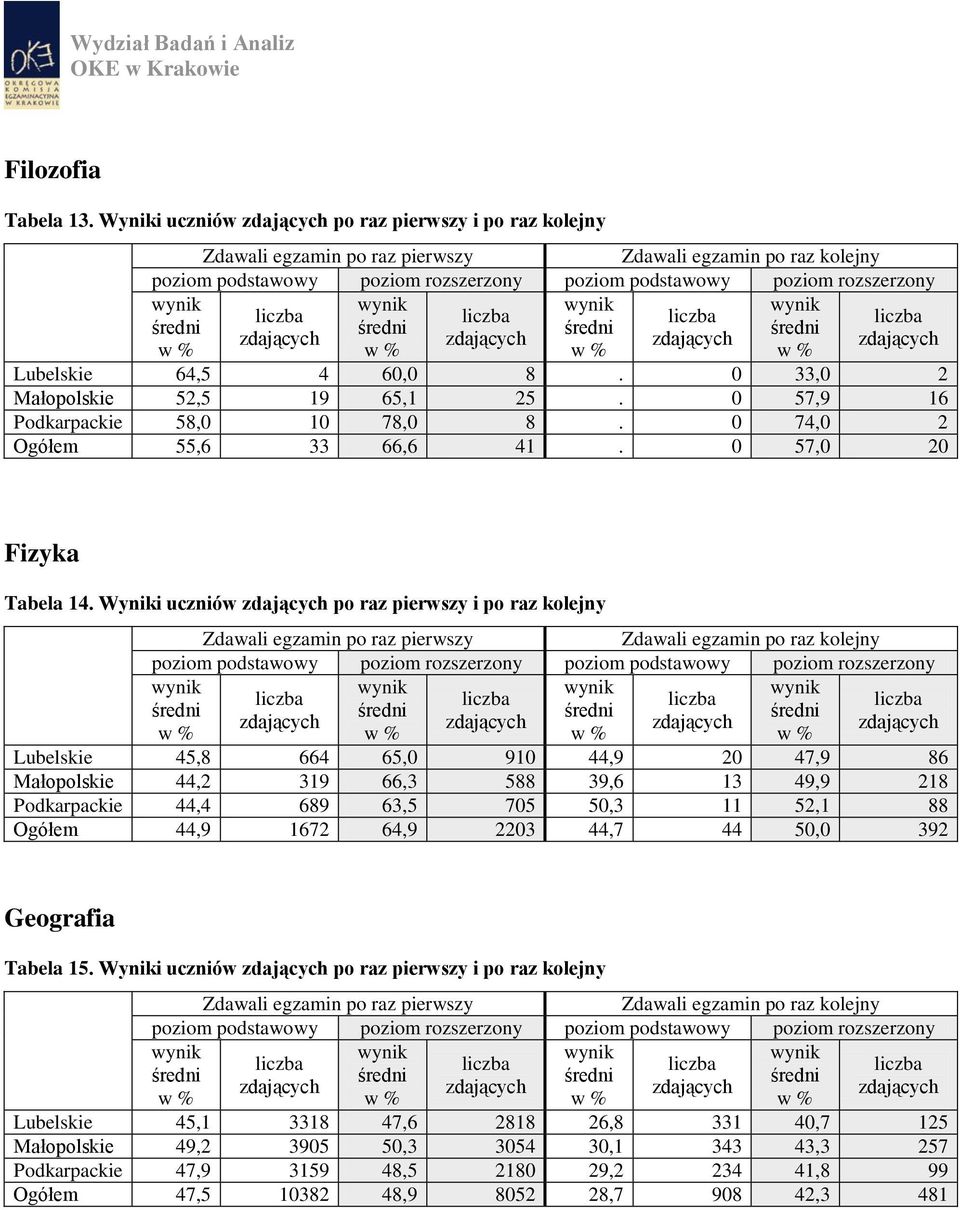 OKE OKRĘGOWA KOMISJA EGZAMINACYJNA W KRAKOWIE

Wydział Badań i Analiz
OKE w Krakowie

Filozofia

Tabela 13. Wyniki uczniów zdających po raz pierwszy i po raz kolejny

| | Zdawali egzamin po raz pierwszy | | | | Zdawali egzamin po raz kolejny | | | |
|---|---|---|---|---|---|---|---|---|
| | poziom podstawowy | | poziom rozszerzony | | poziom podstawowy | | poziom rozszerzony | |
| | wynik średni w % | liczba zdających | wynik średni w % | liczba zdających | wynik średni w % | liczba zdających | wynik średni w % | liczba zdających |
| Lubelskie | 64,5 | 4 | 60,0 | 8 | . | 0 | 33,0 | 2 |
| Małopolskie | 52,5 | 19 | 65,1 | 25 | . | 0 | 57,9 | 16 |
| Podkarpackie | 58,0 | 10 | 78,0 | 8 | . | 0 | 74,0 | 2 |
| Ogółem | 55,6 | 33 | 66,6 | 41 | . | 0 | 57,0 | 20 |

Fizyka

Tabela 14. Wyniki uczniów zdających po raz pierwszy i po raz kolejny

| | Zdawali egzamin po raz pierwszy | | | | Zdawali egzamin po raz kolejny | | | |
|---|---|---|---|---|---|---|---|---|
| | poziom podstawowy | | poziom rozszerzony | | poziom podstawowy | | poziom rozszerzony | |
| | wynik średni w % | liczba zdających | wynik średni w % | liczba zdających | wynik średni w % | liczba zdających | wynik średni w % | liczba zdających |
| Lubelskie | 45,8 | 664 | 65,0 | 910 | 44,9 | 20 | 47,9 | 86 |
| Małopolskie | 44,2 | 319 | 66,3 | 588 | 39,6 | 13 | 49,9 | 218 |
| Podkarpackie | 44,4 | 689 | 63,5 | 705 | 50,3 | 11 | 52,1 | 88 |
| Ogółem | 44,9 | 1672 | 64,9 | 2203 | 44,7 | 44 | 50,0 | 392 |

Geografia

Tabela 15. Wyniki uczniów zdających po raz pierwszy i po raz kolejny

| | Zdawali egzamin po raz pierwszy | | | | Zdawali egzamin po raz kolejny | | | |
|---|---|---|---|---|---|---|---|---|
| | poziom podstawowy | | poziom rozszerzony | | poziom podstawowy | | poziom rozszerzony | |
| | wynik średni w % | liczba zdających | wynik średni w % | liczba zdających | wynik średni w % | liczba zdających | wynik średni w % | liczba zdających |
| Lubelskie | 45,1 | 3318 | 47,6 | 2818 | 26,8 | 331 | 40,7 | 125 |
| Małopolskie | 49,2 | 3905 | 50,3 | 3054 | 30,1 | 343 | 43,3 | 257 |
| Podkarpackie | 47,9 | 3159 | 48,5 | 2180 | 29,2 | 234 | 41,8 | 99 |
| Ogółem | 47,5 | 10382 | 48,9 | 8052 | 28,7 | 908 | 42,3 | 481 |